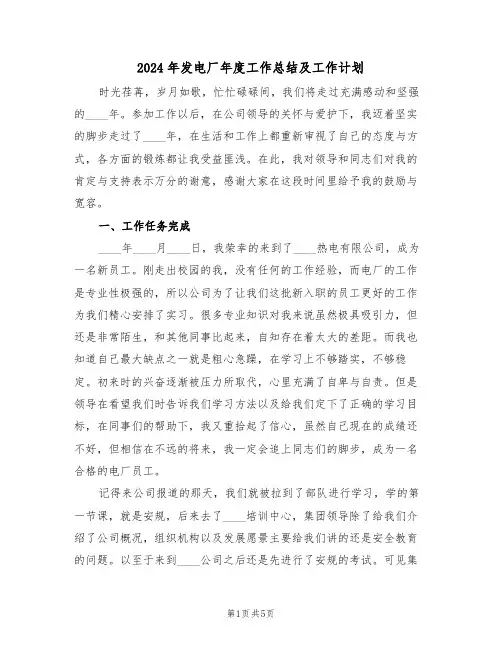 2024年发电厂年度工作总结及工作计划

时光荏苒，岁月如歌，忙忙碌碌间，我们将走过充满感动和坚强的____年。参加工作以后，在公司领导的关怀与爱护下，我迈着坚实的脚步走过了____年，在生活和工作上都重新审视了自己的态度与方式，各方面的锻炼都让我受益匪浅。在此，我对领导和同志们对我的肯定与支持表示万分的谢意，感谢大家在这段时间里给予我的鼓励与宽容。

一、工作任务完成

____年____月____日，我荣幸的来到了____热电有限公司，成为一名新员工。刚走出校园的我，没有任何的工作经验，而电厂的工作是专业性极强的，所以公司为了让我们这批新入职的员工更好的工作为我们精心安排了实习。很多专业知识对我来说虽然极具吸引力，但还是非常陌生，和其他同事比起来，自知存在着太大的差距。而我也知道自己最大缺点之一就是粗心急躁，在学习上不够踏实，不够稳定。初来时的兴奋逐渐被压力所取代，心里充满了自卑与自责。但是领导在看望我们时告诉我们学习方法以及给我们定下了正确的学习目标，在同事们的帮助下，我又重拾起了信心，虽然自己现在的成绩还不好，但相信在不远的将来，我一定会追上同志们的脚步，成为一名合格的电厂员工。

记得来公司报道的那天，我们就被拉到了部队进行学习，学的第一节课，就是安规，后来去了____培训中心，集团领导除了给我们介绍了公司概况，组织机构以及发展愿景主要给我们讲的还是安全教育的问题。以至于来到____公司之后还是先进行了安规的考试。可见集

第1页 共5页